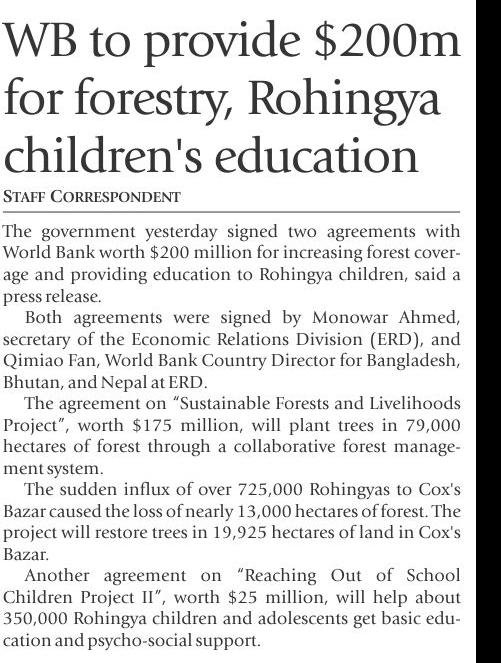 WB to provide \$200m for forestry, Rohingya children's education

STAFF CORRESPONDENT

The government yesterday signed two agreements with World Bank worth \$200 million for increasing forest coverage and providing education to Rohingya children, said a press release.

Both agreements were signed by Monowar Ahmed, secretary of the Economic Relations Division (ERD), and Qimiao Fan, World Bank Country Director for Bangladesh, Bhutan, and Nepal at ERD.

The agreement on "Sustainable Forests and Livelihoods Project", worth \$175 million, will plant trees in 79,000 hectares of forest through a collaborative forest management system.

The sudden influx of over 725,000 Rohingyas to Cox's Bazar caused the loss of nearly 13,000 hectares of forest. The project will restore trees in 19,925 hectares of land in Cox's Bazar.

Another agreement on "Reaching Out of School Children Project II", worth \$25 million, will help about 350,000 Rohingya children and adolescents get basic education and psycho-social support.